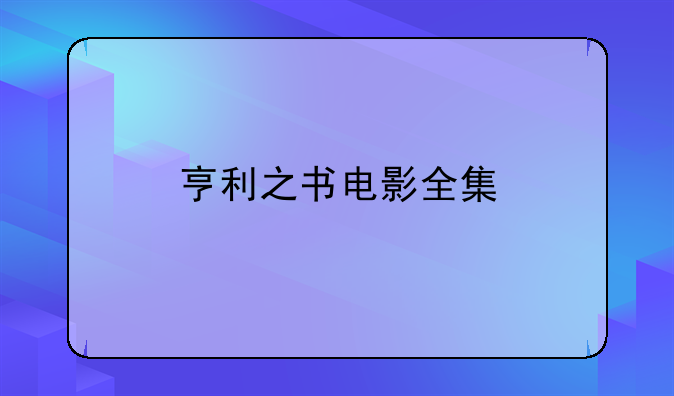 亨利之书电影全集